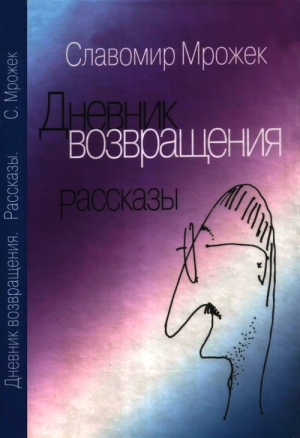 Дневник возвращения. Рассказы. С. Мрожек

Славомир Мрожек

Дневник возвращения

рассказы